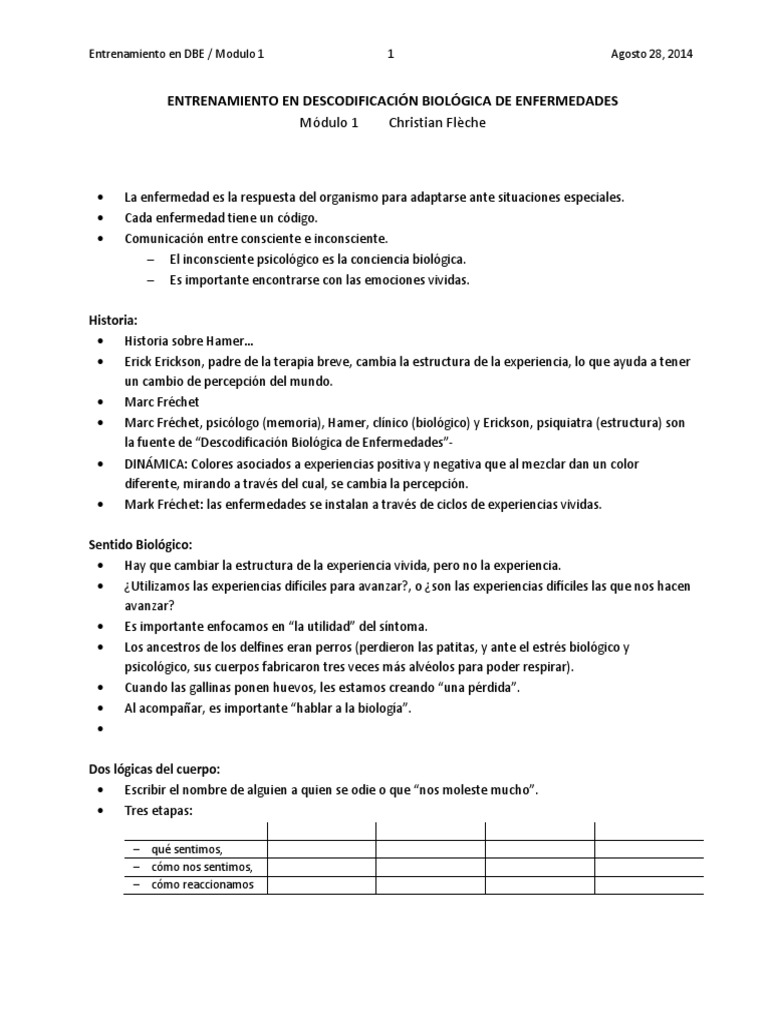 Entrenamiento en DBE / Modulo 1　　1　　Agosto 28, 2014

ENTRENAMIENTO EN DESCODIFICACIÓN BIOLÓGICA DE ENFERMEDADES
Módulo 1　　Christian Flèche

• La enfermedad es la respuesta del organismo para adaptarse ante situaciones especiales.
• Cada enfermedad tiene un código.
• Comunicación entre consciente e inconsciente.
– El inconsciente psicológico es la conciencia biológica.
– Es importante encontrarse con las emociones vividas.

Historia:
• Historia sobre Hamer…
• Erick Erickson, padre de la terapia breve, cambia la estructura de la experiencia, lo que ayuda a tener un cambio de percepción del mundo.
• Marc Fréchet
• Marc Fréchet, psicólogo (memoria), Hamer, clínico (biológico) y Erickson, psiquiatra (estructura) son la fuente de "Descodificación Biológica de Enfermedades"-
• DINÁMICA: Colores asociados a experiencias positiva y negativa que al mezclar dan un color diferente, mirando a través del cual, se cambia la percepción.
• Mark Fréchet: las enfermedades se instalan a través de ciclos de experiencias vividas.

Sentido Biológico:
• Hay que cambiar la estructura de la experiencia vivida, pero no la experiencia.
• ¿Utilizamos las experiencias difíciles para avanzar?, o ¿son las experiencias difíciles las que nos hacen avanzar?
• Es importante enfocamos en "la utilidad" del síntoma.
• Los ancestros de los delfines eran perros (perdieron las patitas, y ante el estrés biológico y psicológico, sus cuerpos fabricaron tres veces más alvéolos para poder respirar).
• Cuando las gallinas ponen huevos, les estamos creando "una pérdida".
• Al acompañar, es importante "hablar a la biología".
•

Dos lógicas del cuerpo:
• Escribir el nombre de alguien a quien se odie o que "nos moleste mucho".
• Tres etapas:

| | | | | |
|---|---|---|---|---|
| – qué sentimos, | | | | |
| – cómo nos sentimos, | | | | |
| – cómo reaccionamos | | | | |